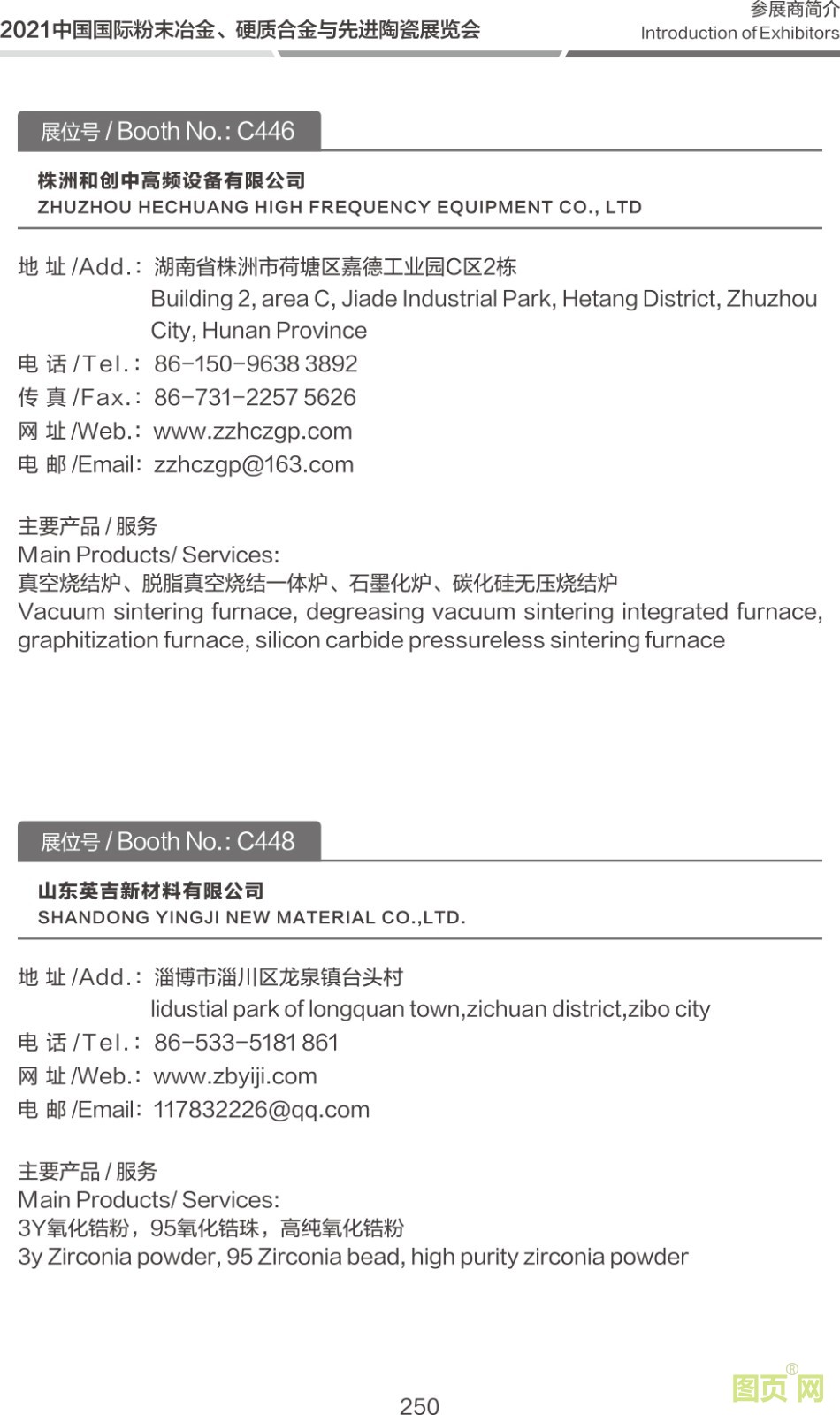 2021中国国际粉末冶金、硬质合金与先进陶瓷展览会

参展商简介
Introduction of Exhibitors

展位号 / Booth No.: C446

株洲和创中高频设备有限公司
ZHUZHOU HECHUANG HIGH FREQUENCY EQUIPMENT CO., LTD

地 址 /Add.: 湖南省株洲市荷塘区嘉德工业园C区2栋
Building 2, area C, Jiade Industrial Park, Hetang District, Zhuzhou City, Hunan Province
电 话 /Tel.: 86-150-9638 3892
传 真 /Fax.: 86-731-2257 5626
网 址 /Web.: www.zzhczgp.com
电 邮 /Email: zzhczgp@163.com

主要产品 / 服务
Main Products/ Services:
真空烧结炉、脱脂真空烧结一体炉、石墨化炉、碳化硅无压烧结炉
Vacuum sintering furnace, degreasing vacuum sintering integrated furnace, graphitization furnace, silicon carbide pressureless sintering furnace

展位号 / Booth No.: C448

山东英吉新材料有限公司
SHANDONG YINGJI NEW MATERIAL CO.,LTD.

地 址 /Add.: 淄博市淄川区龙泉镇台头村
lidustial park of longquan town,zichuan district,zibo city
电 话 /Tel.: 86-533-5181 861
网 址 /Web.: www.zbyiji.com
电 邮 /Email: 117832226@qq.com

主要产品 / 服务
Main Products/ Services:
3Y氧化锆粉，95氧化锆珠，高纯氧化锆粉
3y Zirconia powder, 95 Zirconia bead, high purity zirconia powder

250

图页网®